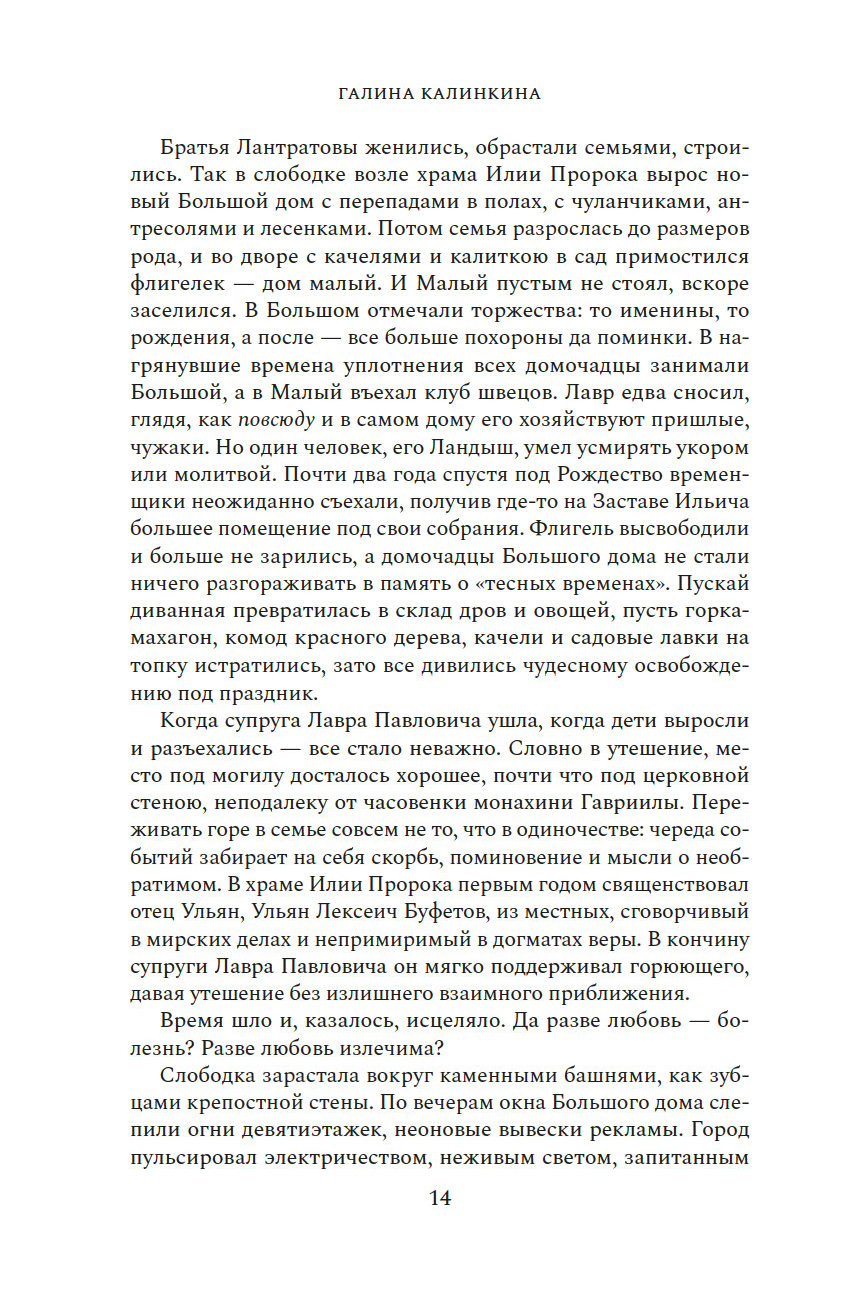 ГАЛИНА КАЛИНКИНА

Братья Лантратовы женились, обрастали семьями, строились. Так в слободке возле храма Илии Пророка вырос новый Большой дом с перепадами в полах, с чуланчиками, антресолями и лесенками. Потом семья разрослась до размеров рода, и во дворе с качелями и калиткою в сад примостился флигелек — дом малый. И Малый пустым не стоял, вскоре заселился. В Большом отмечали торжества: то именины, то рождения, а после — все больше похороны да поминки. В нагрянувшие времена уплотнения всех домочадцы занимали Большой, а в Малый въехал клуб швецов. Лавр едва сносил, глядя, как повсюду и в самом дому его хозяйствуют пришлые, чужаки. Но один человек, его Ландыш, умел усмирять укором или молитвой. Почти два года спустя под Рождество временщики неожиданно съехали, получив где-то на Заставе Ильича большее помещение под свои собрания. Флигель высвободили и больше не зарились, а домочадцы Большого дома не стали ничего разгораживать в память о «тесных временах». Пускай диванная превратилась в склад дров и овощей, пусть горка-махагон, комод красного дерева, качели и садовые лавки на топку истратились, зато все дивились чудесному освобождению под праздник.

Когда супруга Лавра Павловича ушла, когда дети выросли и разъехались — все стало неважно. Словно в утешение, место под могилу досталось хорошее, почти что под церковной стеною, неподалеку от часовенки монахини Гавриилы. Переживать горе в семье совсем не то, что в одиночестве: череда событий забирает на себя скорбь, поминовение и мысли о необратимом. В храме Илии Пророка первым годом священствовал отец Ульян, Ульян Лексеич Буфетов, из местных, сговорчивый в мирских делах и непримиримый в догматах веры. В кончину супруги Лавра Павловича он мягко поддерживал горюющего, давая утешение без излишнего взаимного приближения.

Время шло и, казалось, исцеляло. Да разве любовь — болезнь? Разве любовь излечима?

Слободка зарастала вокруг каменными башнями, как зубцами крепостной стены. По вечерам окна Большого дома слепили огни девятиэтажек, неоновые вывески рекламы. Город пульсировал электричеством, неживым светом, запитанным

14